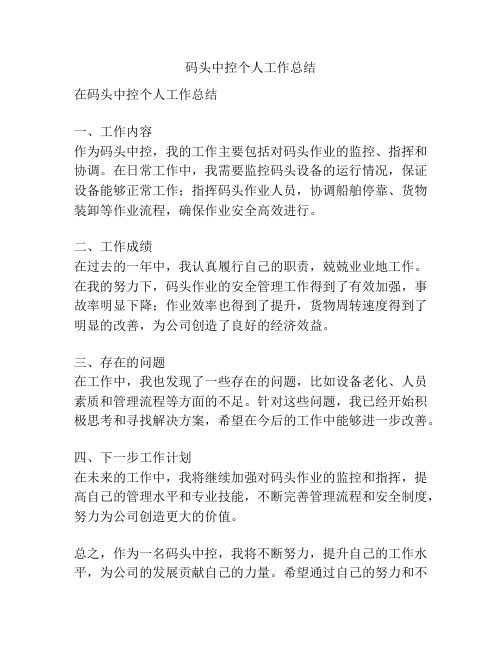 码头中控个人工作总结

在码头中控个人工作总结

一、工作内容
作为码头中控，我的工作主要包括对码头作业的监控、指挥和协调。在日常工作中，我需要监控码头设备的运行情况，保证设备能够正常工作；指挥码头作业人员，协调船舶停靠、货物装卸等作业流程，确保作业安全高效进行。

二、工作成绩
在过去的一年中，我认真履行自己的职责，兢兢业业地工作。在我的努力下，码头作业的安全管理工作得到了有效加强，事故率明显下降；作业效率也得到了提升，货物周转速度得到了明显的改善，为公司创造了良好的经济效益。

三、存在的问题
在工作中，我也发现了一些存在的问题，比如设备老化、人员素质和管理流程等方面的不足。针对这些问题，我已经开始积极思考和寻找解决方案，希望在今后的工作中能够进一步改善。

四、下一步工作计划
在未来的工作中，我将继续加强对码头作业的监控和指挥，提高自己的管理水平和专业技能，不断完善管理流程和安全制度，努力为公司创造更大的价值。

总之，作为一名码头中控，我将不断努力，提升自己的工作水平，为公司的发展贡献自己的力量。希望通过自己的努力和不